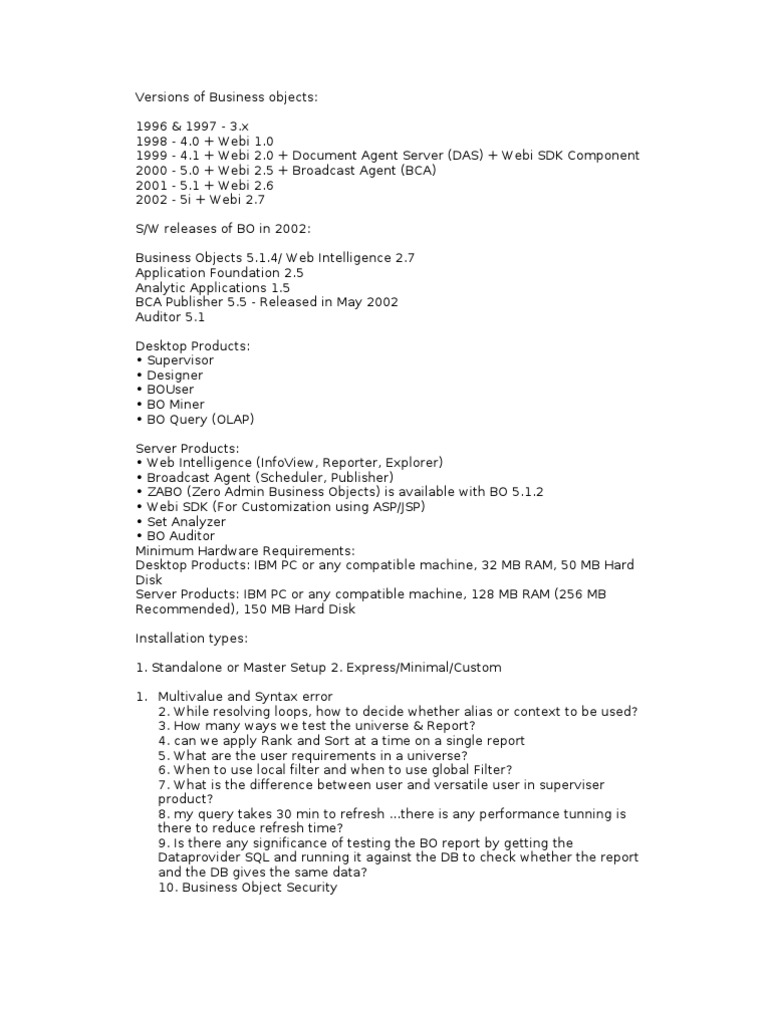 Versions of Business objects:

1996 & 1997 - 3.x
1998 - 4.0 + Webi 1.0
1999 - 4.1 + Webi 2.0 + Document Agent Server (DAS) + Webi SDK Component
2000 - 5.0 + Webi 2.5 + Broadcast Agent (BCA)
2001 - 5.1 + Webi 2.6
2002 - 5i + Webi 2.7

S/W releases of BO in 2002:

Business Objects 5.1.4/ Web Intelligence 2.7
Application Foundation 2.5
Analytic Applications 1.5
BCA Publisher 5.5 - Released in May 2002
Auditor 5.1

Desktop Products:
• Supervisor
• Designer
• BOUser
• BO Miner
• BO Query (OLAP)

Server Products:
• Web Intelligence (InfoView, Reporter, Explorer)
• Broadcast Agent (Scheduler, Publisher)
• ZABO (Zero Admin Business Objects) is available with BO 5.1.2
• Webi SDK (For Customization using ASP/JSP)
• Set Analyzer
• BO Auditor
Minimum Hardware Requirements:
Desktop Products: IBM PC or any compatible machine, 32 MB RAM, 50 MB Hard Disk
Server Products: IBM PC or any compatible machine, 128 MB RAM (256 MB Recommended), 150 MB Hard Disk

Installation types:

1. Standalone or Master Setup 2. Express/Minimal/Custom

1. Multivalue and Syntax error
2. While resolving loops, how to decide whether alias or context to be used?
3. How many ways we test the universe & Report?
4. can we apply Rank and Sort at a time on a single report
5. What are the user requirements in a universe?
6. When to use local filter and when to use global Filter?
7. What is the difference between user and versatile user in superviser product?
8. my query takes 30 min to refresh ...there is any performance tunning is there to reduce refresh time?
9. Is there any significance of testing the BO report by getting the Dataprovider SQL and running it against the DB to check whether the report and the DB gives the same data?
10. Business Object Security